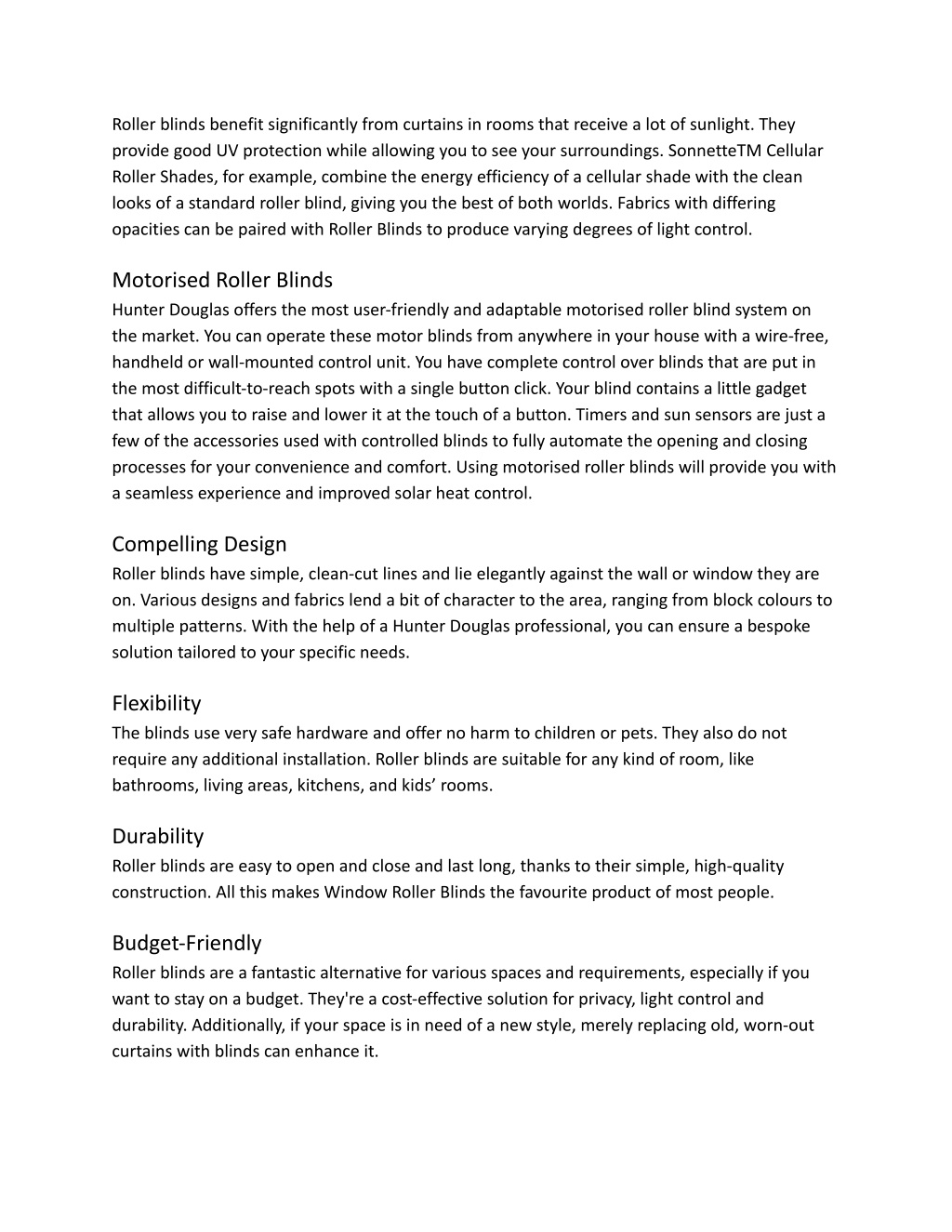 Roller blinds benefit significantly from curtains in rooms that receive a lot of sunlight. They provide good UV protection while allowing you to see your surroundings. SonnetteTM Cellular Roller Shades, for example, combine the energy efficiency of a cellular shade with the clean looks of a standard roller blind, giving you the best of both worlds. Fabrics with differing opacities can be paired with Roller Blinds to produce varying degrees of light control.

Motorised Roller Blinds
Hunter Douglas offers the most user-friendly and adaptable motorised roller blind system on the market. You can operate these motor blinds from anywhere in your house with a wire-free, handheld or wall-mounted control unit. You have complete control over blinds that are put in the most difficult-to-reach spots with a single button click. Your blind contains a little gadget that allows you to raise and lower it at the touch of a button. Timers and sun sensors are just a few of the accessories used with controlled blinds to fully automate the opening and closing processes for your convenience and comfort. Using motorised roller blinds will provide you with a seamless experience and improved solar heat control.

Compelling Design
Roller blinds have simple, clean-cut lines and lie elegantly against the wall or window they are on. Various designs and fabrics lend a bit of character to the area, ranging from block colours to multiple patterns. With the help of a Hunter Douglas professional, you can ensure a bespoke solution tailored to your specific needs.

Flexibility
The blinds use very safe hardware and offer no harm to children or pets. They also do not require any additional installation. Roller blinds are suitable for any kind of room, like bathrooms, living areas, kitchens, and kids’ rooms.

Durability
Roller blinds are easy to open and close and last long, thanks to their simple, high-quality construction. All this makes Window Roller Blinds the favourite product of most people.

Budget-Friendly
Roller blinds are a fantastic alternative for various spaces and requirements, especially if you want to stay on a budget. They're a cost-effective solution for privacy, light control and durability. Additionally, if your space is in need of a new style, merely replacing old, worn-out curtains with blinds can enhance it.